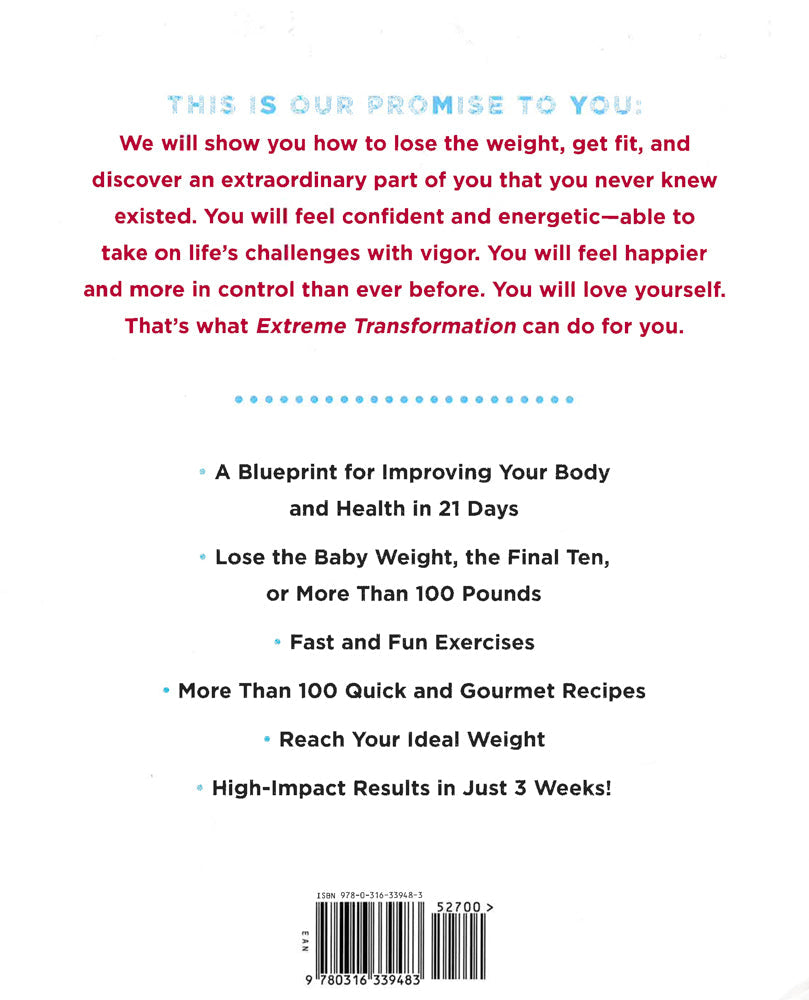 THIS IS OUR PROMISE TO YOU:

We will show you how to lose the weight, get fit, and discover an extraordinary part of you that you never knew existed. You will feel confident and energetic—able to take on life's challenges with vigor. You will feel happier and more in control than ever before. You will love yourself. That's what Extreme Transformation can do for you.

• A Blueprint for Improving Your Body and Health in 21 Days

• Lose the Baby Weight, the Final Ten, or More Than 100 Pounds

• Fast and Fun Exercises

• More Than 100 Quick and Gourmet Recipes

• Reach Your Ideal Weight

• High-Impact Results in Just 3 Weeks!

ISBN 978-0-316-33948-3

52700 >

EAN

9 780316 339483